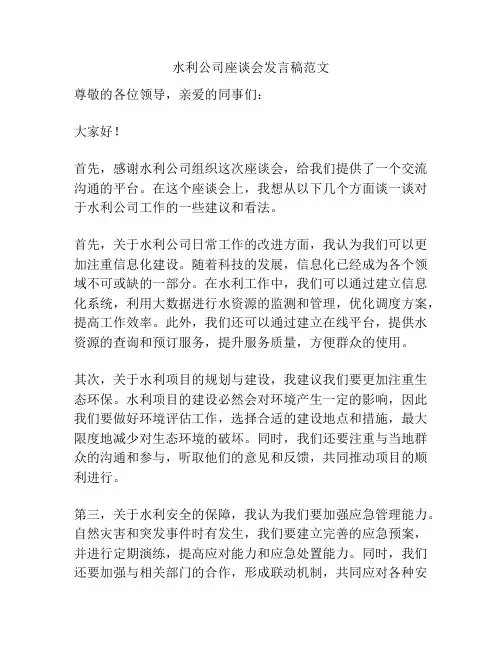 水利公司座谈会发言稿范文

尊敬的各位领导，亲爱的同事们：

大家好！

首先，感谢水利公司组织这次座谈会，给我们提供了一个交流沟通的平台。在这个座谈会上，我想从以下几个方面谈一谈对于水利公司工作的一些建议和看法。

首先，关于水利公司日常工作的改进方面，我认为我们可以更加注重信息化建设。随着科技的发展，信息化已经成为各个领域不可或缺的一部分。在水利工作中，我们可以通过建立信息化系统，利用大数据进行水资源的监测和管理，优化调度方案，提高工作效率。此外，我们还可以通过建立在线平台，提供水资源的查询和预订服务，提升服务质量，方便群众的使用。

其次，关于水利项目的规划与建设，我建议我们要更加注重生态环保。水利项目的建设必然会对环境产生一定的影响，因此我们要做好环境评估工作，选择合适的建设地点和措施，最大限度地减少对生态环境的破坏。同时，我们还要注重与当地群众的沟通和参与，听取他们的意见和反馈，共同推动项目的顺利进行。

第三，关于水利安全的保障，我认为我们要加强应急管理能力。自然灾害和突发事件时有发生，我们要建立完善的应急预案，并进行定期演练，提高应对能力和应急处置能力。同时，我们还要加强与相关部门的合作，形成联动机制，共同应对各种安